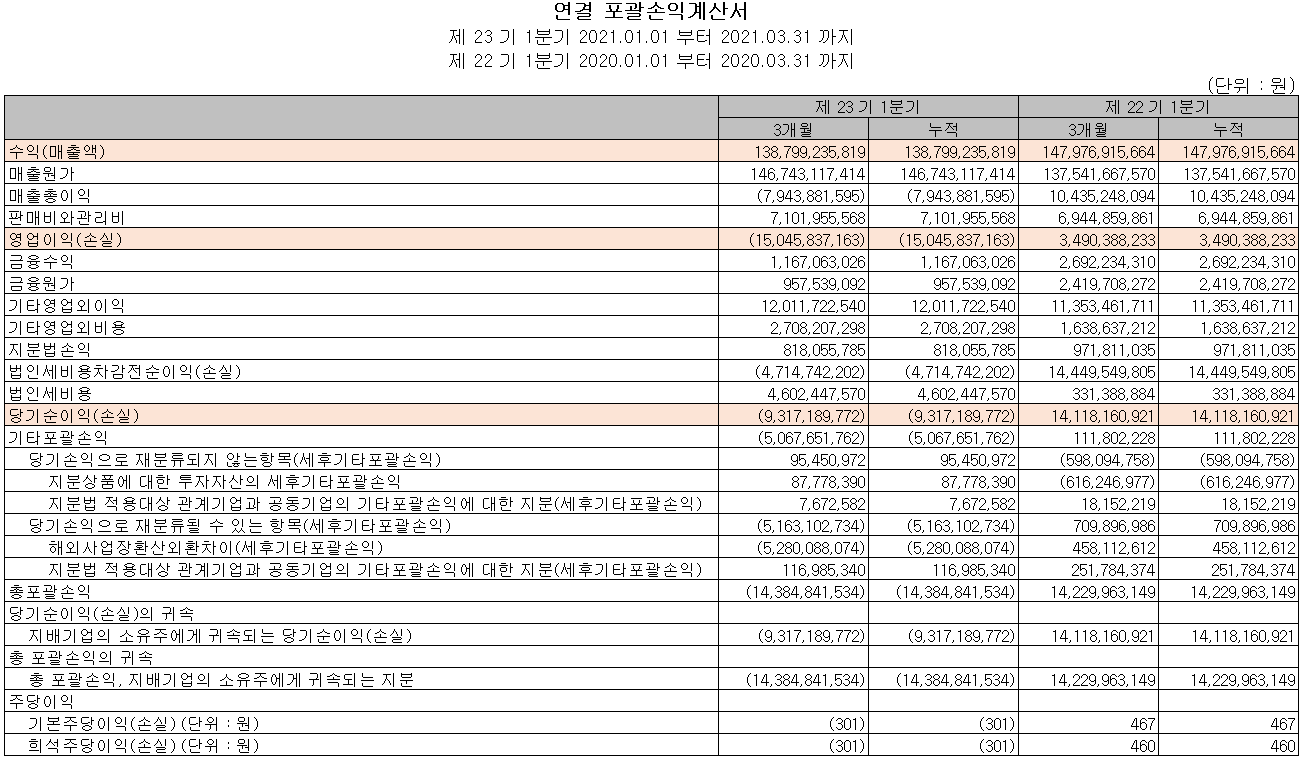 연결 포괄손익계산서
제 23 기 1분기 2021.01.01 부터 2021.03.31 까지
제 22 기 1분기 2020.01.01 부터 2020.03.31 까지

(단위 : 원)

| | 제 23 기 1분기 | | 제 22 기 1분기 | |
|---|---|---|---|---|
| | 3개월 | 누적 | 3개월 | 누적 |
| 수익(매출액) | 138,799,235,819 | 138,799,235,819 | 147,976,915,664 | 147,976,915,664 |
| 매출원가 | 146,743,117,414 | 146,743,117,414 | 137,541,667,570 | 137,541,667,570 |
| 매출총이익 | (7,943,881,595) | (7,943,881,595) | 10,435,248,094 | 10,435,248,094 |
| 판매비와관리비 | 7,101,955,568 | 7,101,955,568 | 6,944,859,861 | 6,944,859,861 |
| 영업이익(손실) | (15,045,837,163) | (15,045,837,163) | 3,490,388,233 | 3,490,388,233 |
| 금융수익 | 1,167,063,026 | 1,167,063,026 | 2,692,234,310 | 2,692,234,310 |
| 금융원가 | 957,539,092 | 957,539,092 | 2,419,708,272 | 2,419,708,272 |
| 기타영업외이익 | 12,011,722,540 | 12,011,722,540 | 11,353,461,711 | 11,353,461,711 |
| 기타영업외비용 | 2,708,207,298 | 2,708,207,298 | 1,638,637,212 | 1,638,637,212 |
| 지분법손익 | 818,055,785 | 818,055,785 | 971,811,035 | 971,811,035 |
| 법인세비용차감전순이익(손실) | (4,714,742,202) | (4,714,742,202) | 14,449,549,805 | 14,449,549,805 |
| 법인세비용 | 4,602,447,570 | 4,602,447,570 | 331,388,884 | 331,388,884 |
| 당기순이익(손실) | (9,317,189,772) | (9,317,189,772) | 14,118,160,921 | 14,118,160,921 |
| 기타포괄손익 | (5,067,651,762) | (5,067,651,762) | 111,802,228 | 111,802,228 |
| 당기손익으로 재분류되지 않는항목(세후기타포괄손익) | 95,450,972 | 95,450,972 | (598,094,758) | (598,094,758) |
| 지분상품에 대한 투자자산의 세후기타포괄손익 | 87,778,390 | 87,778,390 | (616,246,977) | (616,246,977) |
| 지분법 적용대상 관계기업과 공동기업의 기타포괄손익에 대한 지분(세후기타포괄손익) | 7,672,582 | 7,672,582 | 18,152,219 | 18,152,219 |
| 당기손익으로 재분류될 수 있는 항목(세후기타포괄손익) | (5,163,102,734) | (5,163,102,734) | 709,896,986 | 709,896,986 |
| 해외사업장환산외환차이(세후기타포괄손익) | (5,280,088,074) | (5,280,088,074) | 458,112,612 | 458,112,612 |
| 지분법 적용대상 관계기업과 공동기업의 기타포괄손익에 대한 지분(세후기타포괄손익) | 116,985,340 | 116,985,340 | 251,784,374 | 251,784,374 |
| 총포괄손익 | (14,384,841,534) | (14,384,841,534) | 14,229,963,149 | 14,229,963,149 |
| 당기순이익(손실)의 귀속 | | | | |
| 지배기업의 소유주에게 귀속되는 당기순이익(손실) | (9,317,189,772) | (9,317,189,772) | 14,118,160,921 | 14,118,160,921 |
| 총 포괄손익의 귀속 | | | | |
| 총 포괄손익, 지배기업의 소유주에게 귀속되는 지분 | (14,384,841,534) | (14,384,841,534) | 14,229,963,149 | 14,229,963,149 |
| 주당이익 | | | | |
| 기본주당이익(손실) (단위 : 원) | (301) | (301) | 467 | 467 |
| 희석주당이익(손실) (단위 : 원) | (301) | (301) | 460 | 460 |